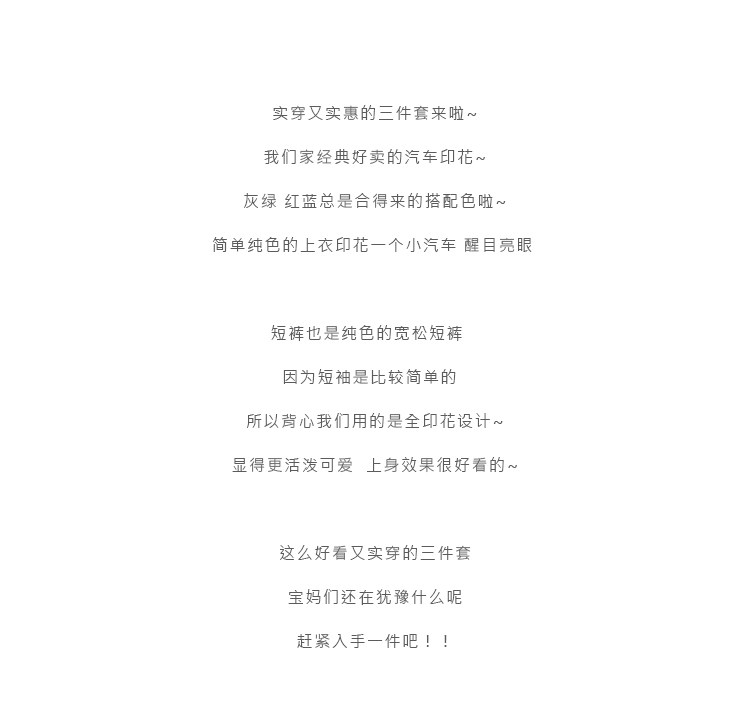 实穿又实惠的三件套来啦~

我们家经典好卖的汽车印花~

灰绿 红蓝总是合得来的搭配色啦~

简单纯色的上衣印花一个小汽车 醒目亮眼

短裤也是纯色的宽松短裤

因为短袖是比较简单的

所以背心我们用的是全印花设计~

显得更活泼可爱 上身效果很好看的~

这么好看又实穿的三件套

宝妈们还在犹豫什么呢

赶紧入手一件吧！！